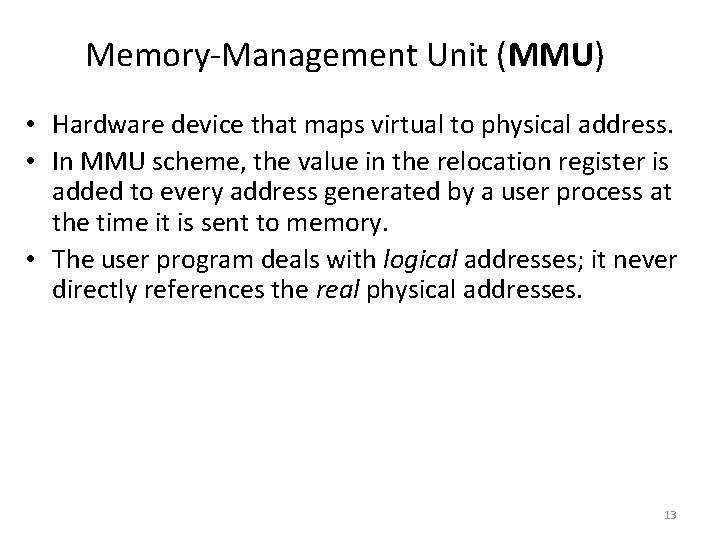 Memory-Management Unit (MMU)

• Hardware device that maps virtual to physical address.
• In MMU scheme, the value in the relocation register is added to every address generated by a user process at the time it is sent to memory.
• The user program deals with logical addresses; it never directly references the real physical addresses.

13